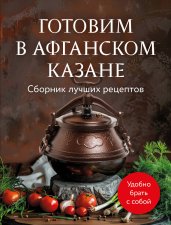 ГОТОВИМ
В АФГАНСКОМ
КАЗАНЕ

Сборник лучших рецептов

Удобно брать с собой